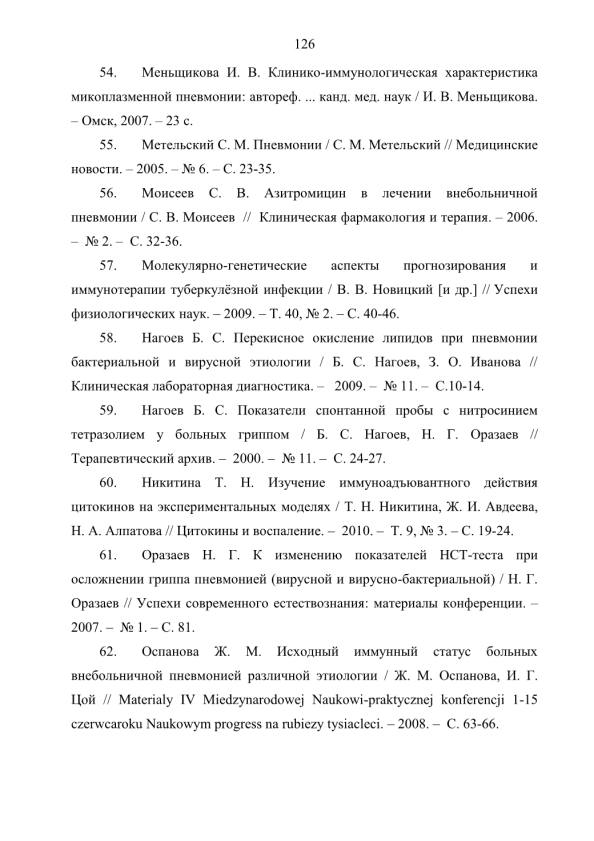 126

54. Меньщикова И. В. Клинико-иммунологическая характеристика микоплазменной пневмонии: автореф. ... канд. мед. наук / И. В. Меньщикова. – Омск, 2007. – 23 с.

55. Метельский С. М. Пневмонии / С. М. Метельский // Медицинские новости. – 2005. – № 6. – С. 23-35.

56. Моисеев С. В. Азитромицин в лечении внебольничной пневмонии / С. В. Моисеев // Клиническая фармакология и терапия. – 2006. – № 2. – С. 32-36.

57. Молекулярно-генетические аспекты прогнозирования и иммунотерапии туберкулёзной инфекции / В. В. Новицкий [и др.] // Успехи физиологических наук. – 2009. – Т. 40, № 2. – С. 40-46.

58. Нагоев Б. С. Перекисное окисление липидов при пневмонии бактериальной и вирусной этиологии / Б. С. Нагоев, З. О. Иванова // Клиническая лабораторная диагностика. – 2009. – № 11. – С.10-14.

59. Нагоев Б. С. Показатели спонтанной пробы с нитросинием тетразолием у больных гриппом / Б. С. Нагоев, Н. Г. Оразаев // Терапевтический архив. – 2000. – № 11. – С. 24-27.

60. Никитина Т. Н. Изучение иммуноадъювантного действия цитокинов на экспериментальных моделях / Т. Н. Никитина, Ж. И. Авдеева, Н. А. Алпатова // Цитокины и воспаление. – 2010. – Т. 9, № 3. – С. 19-24.

61. Оразаев Н. Г. К изменению показателей НСТ-теста при осложнении гриппа пневмонией (вирусной и вирусно-бактериальной) / Н. Г. Оразаев // Успехи современного естествознания: материалы конференции. – 2007. – № 1. – С. 81.

62. Оспанова Ж. М. Исходный иммунный статус больных внебольничной пневмонией различной этиологии / Ж. М. Оспанова, И. Г. Цой // Materialy IV Miedzynarodowej Naukowi-praktycznej konferencji 1-15 czerwcaroku Naukowym progress na rubiezy tysiacleci. – 2008. – С. 63-66.